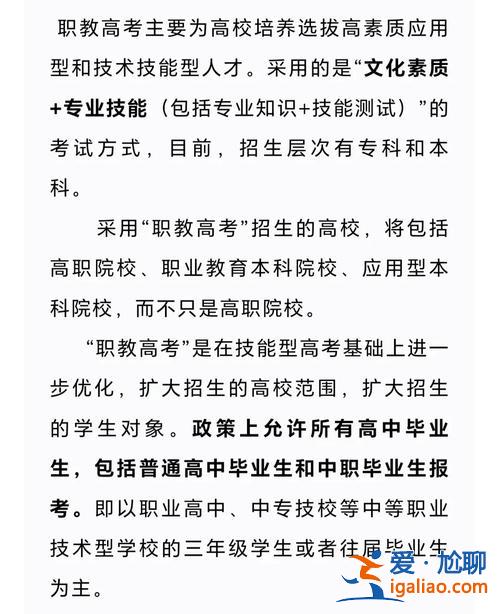 职教高考主要为高校培养选拔高素质应用型和技术技能型人才。采用的是“文化素质+专业技能（包括专业知识+技能测试）”的考试方式，目前，招生层次有专科和本科。

采用“职教高考”招生的高校，将包括高职院校、职业教育本科院校、应用型本科院校，而不只是高职院校。

“职教高考”是在技能型高考基础上进一步优化，扩大招生的高校范围，扩大招生的学生对象。政策上允许所有高中毕业生，包括普通高中毕业生和中职毕业生报考。即以职业高中、中专技校等中等职业技术型学校的三年级学生或者往届毕业生为主。

爱·尬聊
igaliao.com